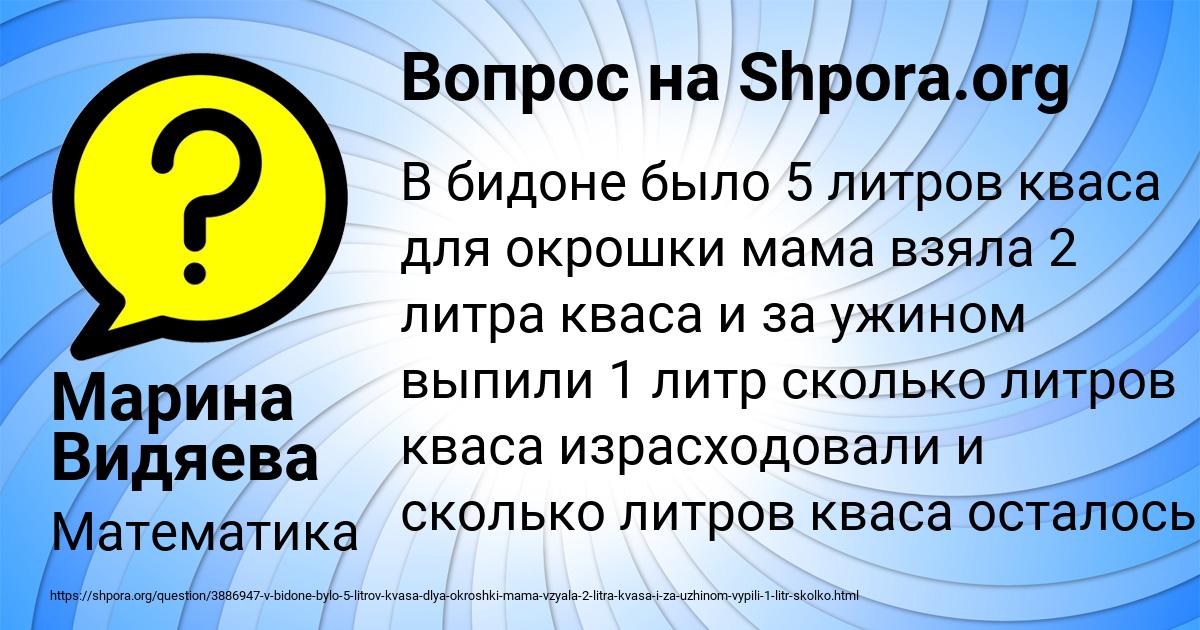 ?

Вопрос на Shpora.org

В бидоне было 5 литров кваса для окрошки мама взяла 2 литра кваса и за ужином выпили 1 литр сколько литров кваса израсходовали и сколько литров кваса осталось

Марина Видяева

Математика

https://shpora.org/question/3886947-v-bidone-bylo-5-litrov-kvasa-dlya-okroshki-mama-vzyala-2-litra-kvasa-i-za-uzhinom-vypili-1-litr-skolko.html